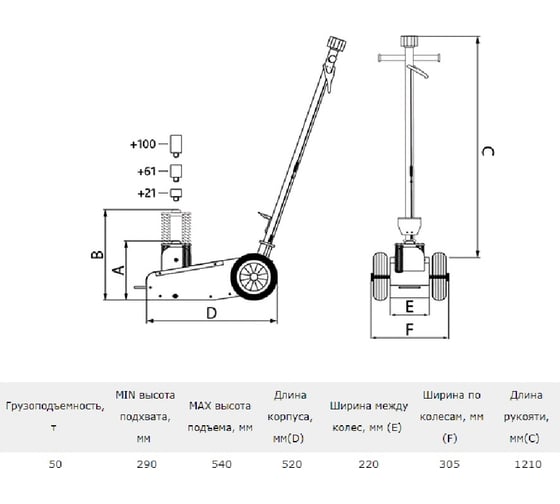 +100
+61
+21
B
A
D
C
E
F

| Грузоподъемность, т | MIN высота подхвата, мм | MAX высота подъема, мм | Длина корпуса, мм(D) | Ширина между колес, мм (E) | Ширина по колесам, мм (F) | Длина рукояти, мм(C) |
|---|---|---|---|---|---|---|
| 50 | 290 | 540 | 520 | 220 | 305 | 1210 |